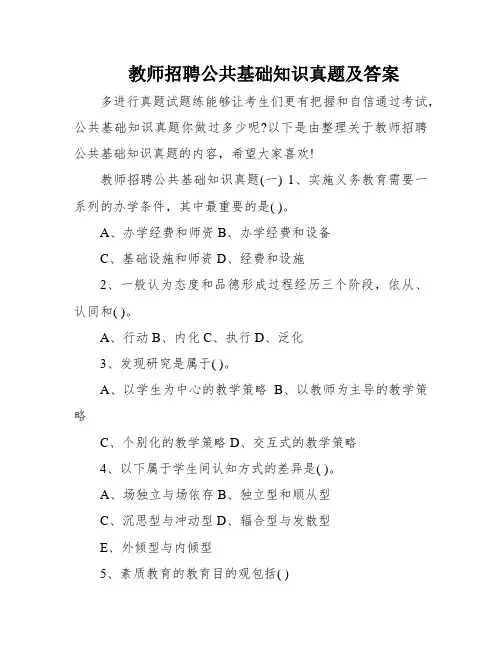 教师招聘公共基础知识真题及答案

多进行真题试题练能够让考生们更有把握和自信通过考试，公共基础知识真题你做过多少呢?以下是由整理关于教师招聘公共基础知识真题的内容，希望大家喜欢!

教师招聘公共基础知识真题(一) 1、实施义务教育需要一系列的办学条件，其中最重要的是( )。

A、办学经费和师资 B、办学经费和设备

C、基础设施和师资 D、经费和设施

2、一般认为态度和品德形成过程经历三个阶段，依从、认同和( )。

A、行动 B、内化 C、执行 D、泛化

3、发现研究是属于( )。

A、以学生为中心的教学策略 B、以教师为主导的教学策略

C、个别化的教学策略 D、交互式的教学策略

4、以下属于学生间认知方式的差异是( )。

A、场独立与场依存 B、独立型和顺从型

C、沉思型与冲动型 D、辐合型与发散型

E、外倾型与内倾型

5、素质教育的教育目的观包括( )